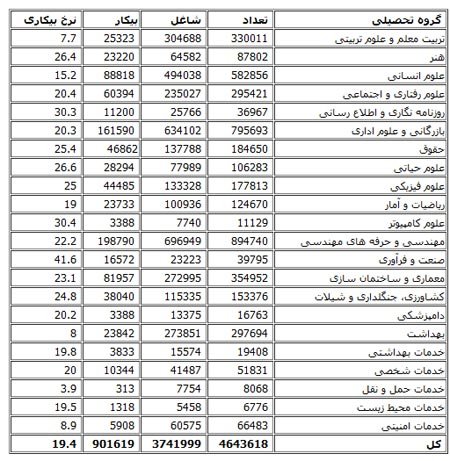 | گروه تحصیلی | تعداد | شاغل | بیکار | نرخ بیکاری |
|---|---|---|---|---|
| تربیت معلم و علوم تربیتی | 330011 | 304688 | 25323 | 7.7 |
| هنر | 87802 | 64582 | 23220 | 26.4 |
| علوم انسانی | 582856 | 494038 | 88818 | 15.2 |
| علوم رفتاری و اجتماعی | 295421 | 235027 | 60394 | 20.4 |
| روزنامه نگاری و اطلاع رسانی | 36967 | 25766 | 11200 | 30.3 |
| بازرگانی و علوم اداری | 795693 | 634102 | 161590 | 20.3 |
| حقوق | 184650 | 137788 | 46862 | 25.4 |
| علوم حیاتی | 106283 | 77989 | 28294 | 26.6 |
| علوم فیزیکی | 177813 | 133328 | 44485 | 25 |
| ریاضیات و آمار | 124670 | 100936 | 23733 | 19 |
| علوم کامپیوتر | 11129 | 7740 | 3388 | 30.4 |
| مهندسی و حرفه های مهندسی | 894740 | 696949 | 198790 | 22.2 |
| صنعت و فرآوری | 39795 | 23223 | 16572 | 41.6 |
| معماری و ساختمان سازی | 354952 | 272995 | 81957 | 23.1 |
| کشاورزی، جنگلداری و شیلات | 153376 | 115335 | 38040 | 24.8 |
| دامپزشکی | 16763 | 13375 | 3388 | 20.2 |
| بهداشت | 297694 | 273851 | 23842 | 8 |
| خدمات بهداشتی | 19408 | 15574 | 3833 | 19.8 |
| خدمات شخصی | 51831 | 41487 | 10344 | 20 |
| خدمات حمل و نقل | 8068 | 7754 | 313 | 3.9 |
| خدمات محیط زیست | 6776 | 5458 | 1318 | 19.5 |
| خدمات امنیتی | 66483 | 60575 | 5908 | 8.9 |
| کل | 4643618 | 3741999 | 901619 | 19.4 |